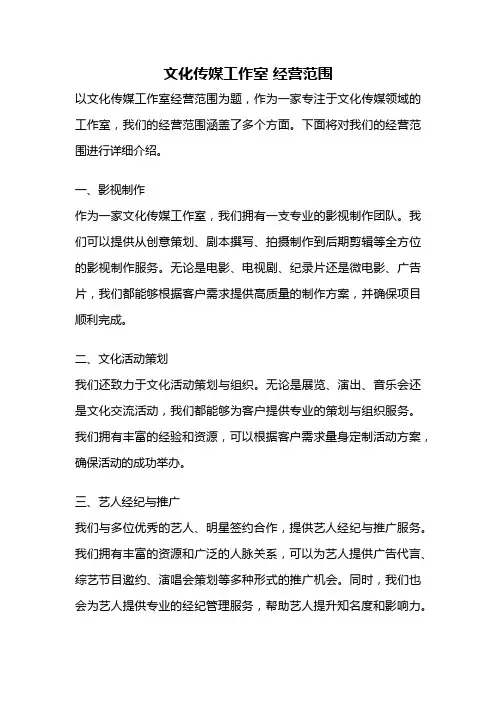 文化传媒工作室 经营范围

以文化传媒工作室经营范围为题，作为一家专注于文化传媒领域的工作室，我们的经营范围涵盖了多个方面。下面将对我们的经营范围进行详细介绍。

一、影视制作

作为一家文化传媒工作室，我们拥有一支专业的影视制作团队。我们可以提供从创意策划、剧本撰写、拍摄制作到后期剪辑等全方位的影视制作服务。无论是电影、电视剧、纪录片还是微电影、广告片，我们都能够根据客户需求提供高质量的制作方案，并确保项目顺利完成。

二、文化活动策划

我们还致力于文化活动策划与组织。无论是展览、演出、音乐会还是文化交流活动，我们都能够为客户提供专业的策划与组织服务。我们拥有丰富的经验和资源，可以根据客户需求量身定制活动方案，确保活动的成功举办。

三、艺人经纪与推广

我们与多位优秀的艺人、明星签约合作，提供艺人经纪与推广服务。我们拥有丰富的资源和广泛的人脉关系，可以为艺人提供广告代言、综艺节目邀约、演唱会策划等多种形式的推广机会。同时，我们也会为艺人提供专业的经纪管理服务，帮助艺人提升知名度和影响力。